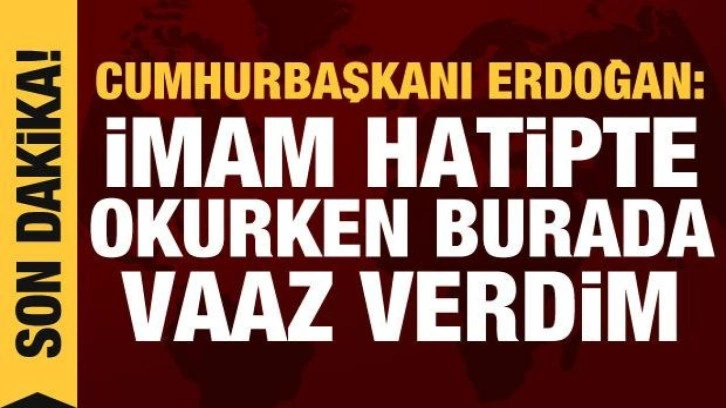 SON DAKİKA!

CUMHURBAŞKANI ERDOĞAN:
İMAM HATİPTE OKURKEN BURADA VAAZ VERDİM